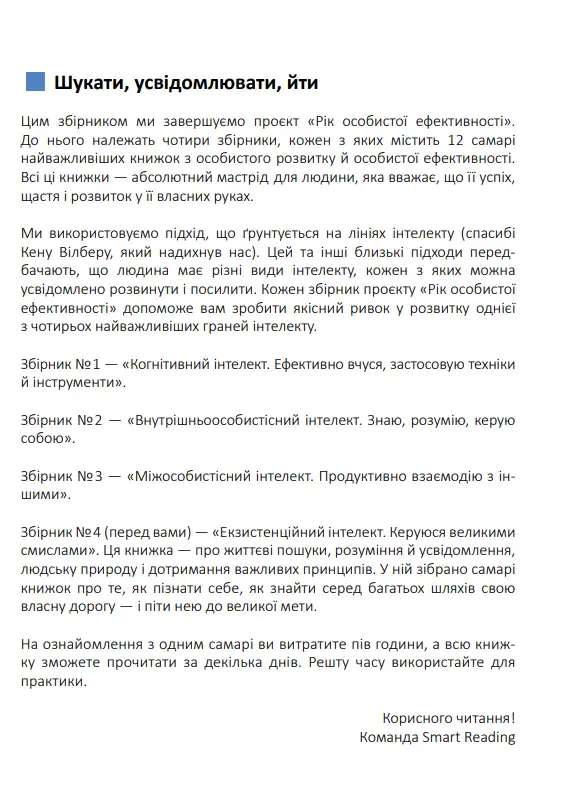 Шукати, усвідомлювати, йти

Цим збірником ми завершуємо проєкт «Рік особистої ефективності». До нього належать чотири збірники, кожен з яких містить 12 самарі найважливіших книжок з особистого розвитку й особистої ефективності. Всі ці книжки — абсолютний мастрід для людини, яка вважає, що її успіх, щастя і розвиток у її власних руках.

Ми використовуємо підхід, що ґрунтується на лініях інтелекту (спасибі Кену Вілберу, який надихнув нас). Цей та інші близькі підходи передбачають, що людина має різні види інтелекту, кожен з яких можна усвідомлено розвинути і посилити. Кожен збірник проєкту «Рік особистої ефективності» допоможе вам зробити якісний ривок у розвитку однієї з чотирьох найважливіших граней інтелекту.

Збірник №1 — «Когнітивний інтелект. Ефективно вчуся, застосовую техніки й інструменти».

Збірник №2 — «Внутрішньоособистісний інтелект. Знаю, розумію, керую собою».

Збірник №3 — «Міжособистісний інтелект. Продуктивно взаємодію з іншими».

Збірник №4 (перед вами) — «Екзистенційний інтелект. Керуюся великими смислами». Ця книжка — про життєві пошуки, розуміння й усвідомлення, людську природу і дотримання важливих принципів. У ній зібрано самарі книжок про те, як пізнати себе, як знайти серед багатьох шляхів свою власну дорогу — і піти нею до великої мети.

На ознайомлення з одним самарі ви витратите пів години, а всю книжку зможете прочитати за декілька днів. Решту часу використайте для практики.

Корисного читання!
Команда Smart Reading